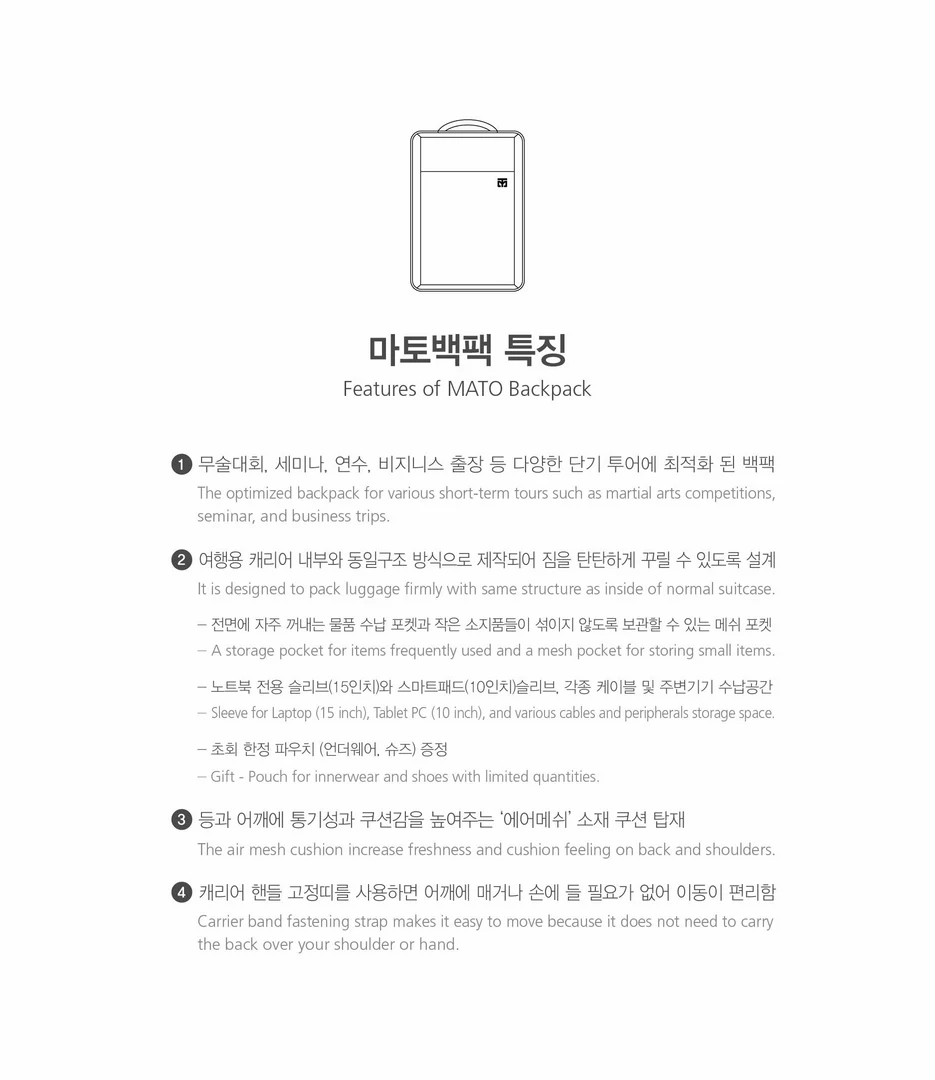 마토백팩 특징
Features of MATO Backpack

1 무술대회, 세미나, 연수, 비지니스 출장 등 다양한 단기 투어에 최적화 된 백팩
The optimized backpack for various short-term tours such as martial arts competitions, seminar, and business trips.

2 여행용 캐리어 내부와 동일구조 방식으로 제작되어 짐을 탄탄하게 꾸릴 수 있도록 설계
It is designed to pack luggage firmly with same structure as inside of normal suitcase.

- 전면에 자주 꺼내는 물품 수납 포켓과 작은 소지품들이 섞이지 않도록 보관할 수 있는 메쉬 포켓
- A storage pocket for items frequently used and a mesh pocket for storing small items.

- 노트북 전용 슬리브(15인치)와 스마트패드(10인치)슬리브, 각종 케이블 및 주변기기 수납공간
- Sleeve for Laptop (15 inch), Tablet PC (10 inch), and various cables and peripherals storage space.

- 초회 한정 파우치 (언더웨어, 슈즈) 증정
- Gift - Pouch for innerwear and shoes with limited quantities.

3 등과 어깨에 통기성과 쿠션감을 높여주는 '에어메쉬' 소재 쿠션 탑재
The air mesh cushion increase freshness and cushion feeling on back and shoulders.

4 캐리어 핸들 고정띠를 사용하면 어깨에 매거나 손에 들 필요가 없어 이동이 편리함
Carrier band fastening strap makes it easy to move because it does not need to carry the back over your shoulder or hand.